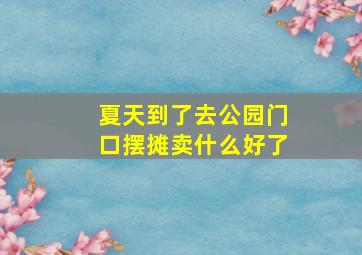 夏天到了去公园门口摆摊卖什么好了